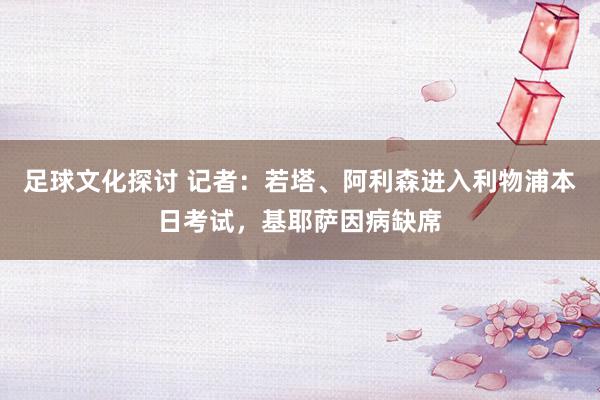 足球文化探讨 记者：若塔、阿利森进入利物浦本日考试，基耶萨因病缺席